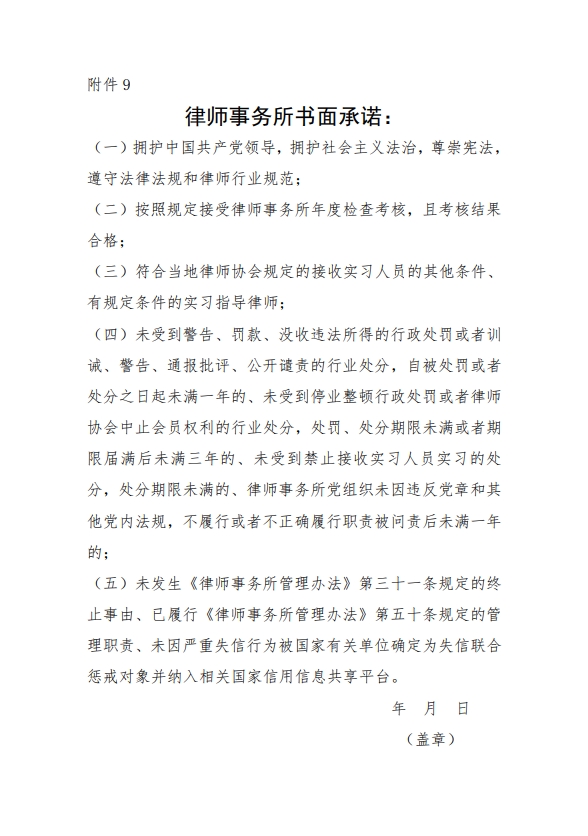 附件 9

律师事务所书面承诺：

（一）拥护中国共产党领导，拥护社会主义法治，尊崇宪法，遵守法律法规和律师行业规范；

（二）按照规定接受律师事务所年度检查考核，且考核结果合格；

（三）符合当地律师协会规定的接收实习人员的其他条件、有规定条件的实习指导律师；

（四）未受到警告、罚款、没收违法所得的行政处罚或者训诫、警告、通报批评、公开谴责的行业处分，自被处罚或者处分之日起未满一年的、未受到停业整顿行政处罚或者律师协会中止会员权利的行业处分，处罚、处分期限未满或者期限届满后未满三年的、未受到禁止接收实习人员实习的处分，处分期限未满的、律师事务所党组织未因违反党章和其他党内法规，不履行或者不正确履行职责被问责后未满一年的；

（五）未发生《律师事务所管理办法》第三十一条规定的终止事由、已履行《律师事务所管理办法》第五十条规定的管理职责、未因严重失信行为被国家有关单位确定为失信联合惩戒对象并纳入相关国家信用信息共享平台。

年 月 日

（盖章）